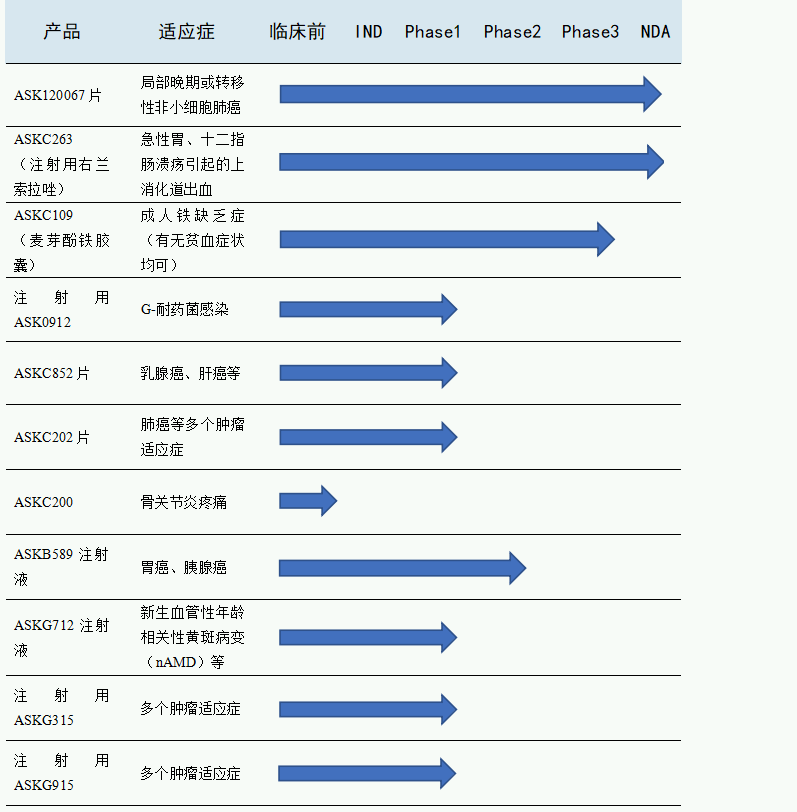 | 产品 | 适应症 | 临床前 | IND | Phase1 | Phase2 | Phase3 | NDA |
|---|---|---|---|---|---|---|---|
| ASK120067 片 | 局部晚期或转移性非小细胞肺癌 | | | | | | |
| ASKC263（注射用右兰索拉唑） | 急性胃、十二指肠溃疡引起的上消化道出血 | | | | | | |
| ASKC109（麦芽酚铁胶囊） | 成人铁缺乏症（有无贫血症状均可） | | | | | | |
| 注射用 ASK0912 | G-耐药菌感染 | | | | | | |
| ASKC852 片 | 乳腺癌、肝癌等 | | | | | | |
| ASKC202 片 | 肺癌等多个肿瘤适应症 | | | | | | |
| ASKC200 | 骨关节炎疼痛 | | | | | | |
| ASKB589 注射液 | 胃癌、胰腺癌 | | | | | | |
| ASKG712 注射液 | 新生血管性年龄相关性黄斑病变（nAMD）等 | | | | | | |
| 注射用 ASKG315 | 多个肿瘤适应症 | | | | | | |
| 注射用 ASKG915 | 多个肿瘤适应症 | | | | | | |